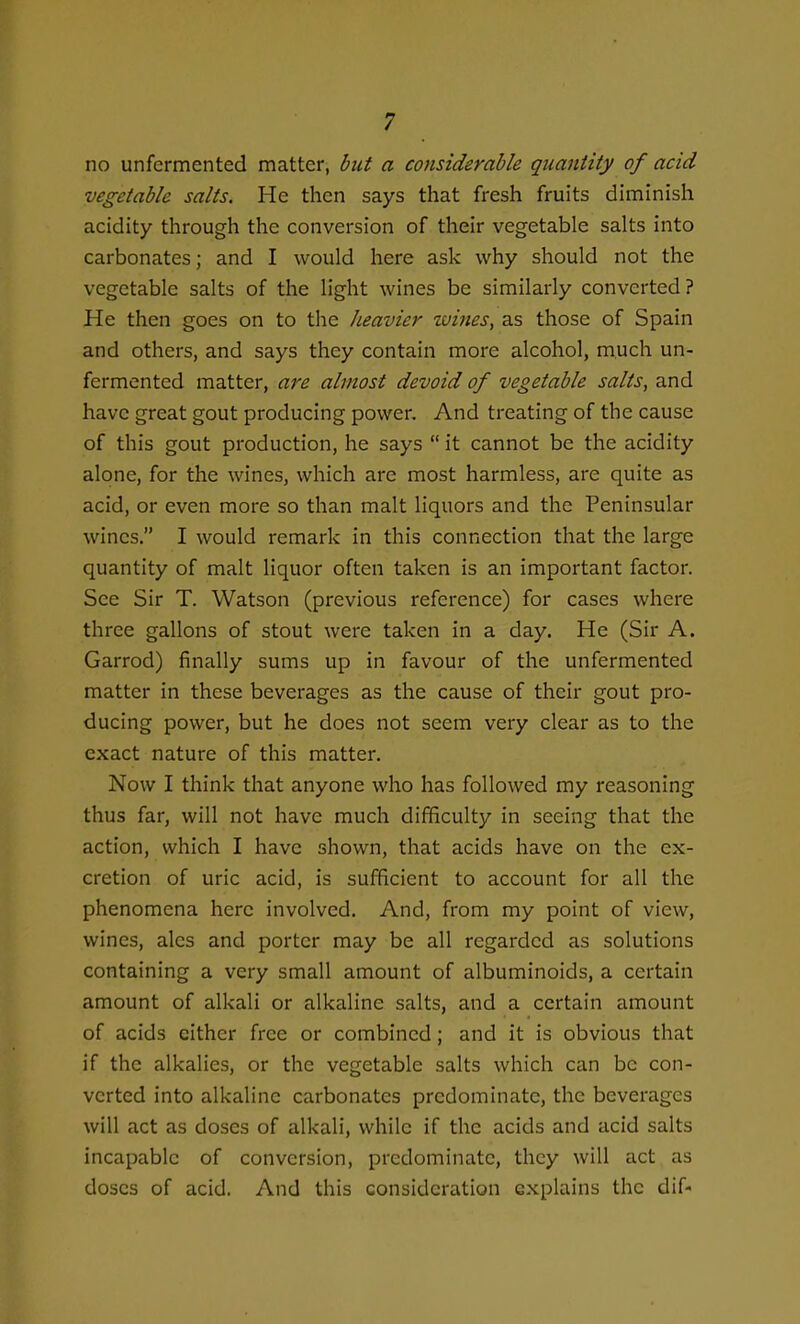 7

no unfermented matter, but a considerable quantity of acid vegetable salts. He then says that fresh fruits diminish acidity through the conversion of their vegetable salts into carbonates; and I would here ask why should not the vegetable salts of the light wines be similarly converted? He then goes on to the heavier wines, as those of Spain and others, and says they contain more alcohol, much unfermented matter, are almost devoid of vegetable salts, and have great gout producing power. And treating of the cause of this gout production, he says "it cannot be the acidity alone, for the wines, which are most harmless, are quite as acid, or even more so than malt liquors and the Peninsular wines." I would remark in this connection that the large quantity of malt liquor often taken is an important factor. See Sir T. Watson (previous reference) for cases where three gallons of stout were taken in a day. He (Sir A. Garrod) finally sums up in favour of the unfermented matter in these beverages as the cause of their gout producing power, but he does not seem very clear as to the exact nature of this matter.

Now I think that anyone who has followed my reasoning thus far, will not have much difficulty in seeing that the action, which I have shown, that acids have on the excretion of uric acid, is sufficient to account for all the phenomena here involved. And, from my point of view, wines, ales and porter may be all regarded as solutions containing a very small amount of albuminoids, a certain amount of alkali or alkaline salts, and a certain amount of acids either free or combined; and it is obvious that if the alkalies, or the vegetable salts which can be converted into alkaline carbonates predominate, the beverages will act as doses of alkali, while if the acids and acid salts incapable of conversion, predominate, they will act as doses of acid. And this consideration explains the dif-